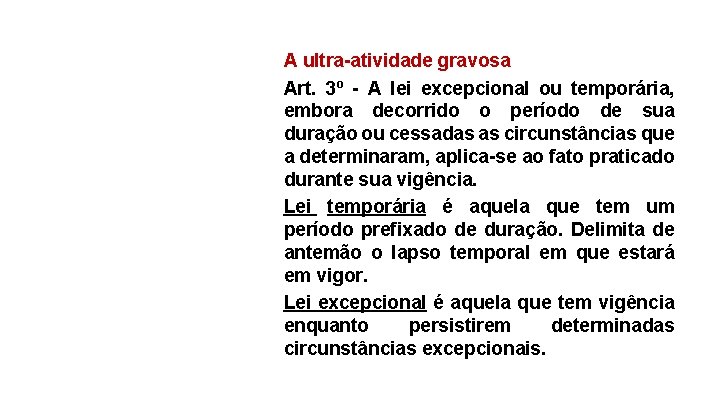 A ultra-atividade gravosa

Art. 3º - A lei excepcional ou temporária, embora decorrido o período de sua duração ou cessadas as circunstâncias que a determinaram, aplica-se ao fato praticado durante sua vigência.

Lei temporária é aquela que tem um período prefixado de duração. Delimita de antemão o lapso temporal em que estará em vigor.

Lei excepcional é aquela que tem vigência enquanto persistirem determinadas circunstâncias excepcionais.